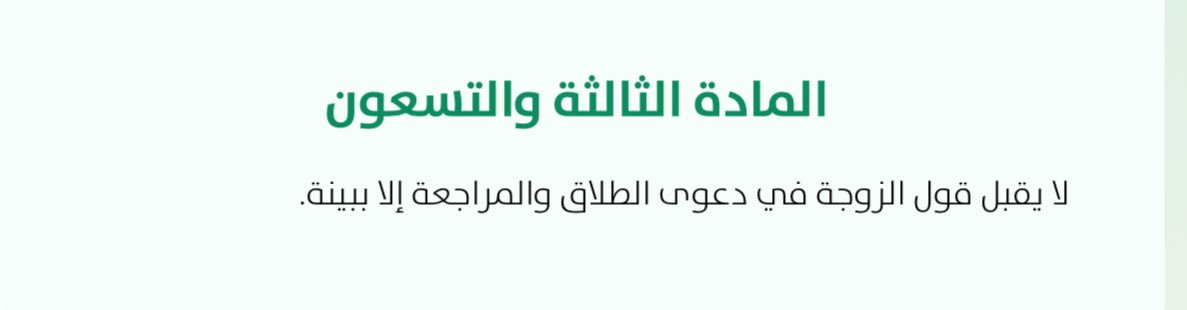 المادة الثالثة والتسعون

لا يقبل قول الزوجة في دعوى الطلاق والمراجعة إلا ببينة.